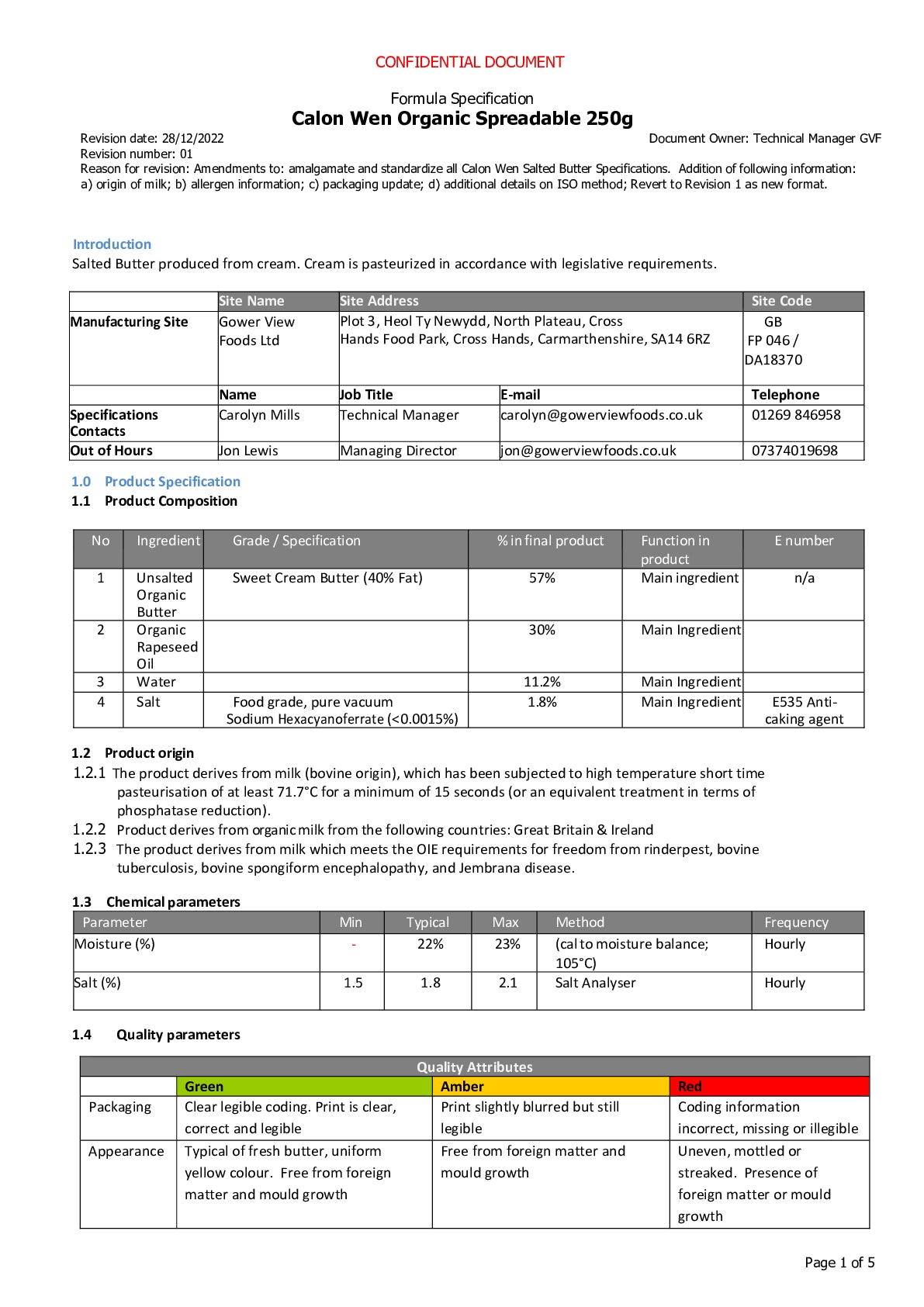 CONFIDENTIAL DOCUMENT

Formula Specification
Calon Wen Organic Spreadable 250g

Revision date: 28/12/2022
Document Owner: Technical Manager GVF
Revision number: 01
Reason for revision: Amendments to: amalgamate and standardize all Calon Wen Salted Butter Specifications. Addition of following information: a) origin of milk; b) allergen information; c) packaging update; d) additional details on ISO method; Revert to Revision 1 as new format.

Introduction
Salted Butter produced from cream. Cream is pasteurized in accordance with legislative requirements.

| | Site Name | Site Address | | Site Code |
|---|---|---|---|---|
| Manufacturing Site | Gower View Foods Ltd | Plot 3, Heol Ty Newydd, North Plateau, Cross Hands Food Park, Cross Hands, Carmarthenshire, SA14 6RZ | | GB FP 046 / DA18370 |
| | Name | Job Title | E-mail | Telephone |
| Specifications Contacts | Carolyn Mills | Technical Manager | carolyn@gowerviewfoods.co.uk | 01269 846958 |
| Out of Hours | Jon Lewis | Managing Director | jon@gowerviewfoods.co.uk | 07374019698 |

1.0 Product Specification
1.1 Product Composition

| No | Ingredient | Grade / Specification | % in final product | Function in product | E number |
|---|---|---|---|---|---|
| 1 | Unsalted Organic Butter | Sweet Cream Butter (40% Fat) | 57% | Main ingredient | n/a |
| 2 | Organic Rapeseed Oil | | 30% | Main Ingredient | |
| 3 | Water | | 11.2% | Main Ingredient | |
| 4 | Salt | Food grade, pure vacuum Sodium Hexacyanoferrate (<0.0015%) | 1.8% | Main Ingredient | E535 Anti-caking agent |

1.2 Product origin
1.2.1 The product derives from milk (bovine origin), which has been subjected to high temperature short time pasteurisation of at least 71.7°C for a minimum of 15 seconds (or an equivalent treatment in terms of phosphatase reduction).
1.2.2 Product derives from organic milk from the following countries: Great Britain & Ireland
1.2.3 The product derives from milk which meets the OIE requirements for freedom from rinderpest, bovine tuberculosis, bovine spongiform encephalopathy, and Jembrana disease.

1.3 Chemical parameters

| Parameter | Min | Typical | Max | Method | Frequency |
|---|---|---|---|---|---|
| Moisture (%) | - | 22% | 23% | (cal to moisture balance; 105°C) | Hourly |
| Salt (%) | 1.5 | 1.8 | 2.1 | Salt Analyser | Hourly |

1.4 Quality parameters

| Quality Attributes | | | |
|---|---|---|---|
| | Green | Amber | Red |
| Packaging | Clear legible coding. Print is clear, correct and legible | Print slightly blurred but still legible | Coding information incorrect, missing or illegible |
| Appearance | Typical of fresh butter, uniform yellow colour. Free from foreign matter and mould growth | Free from foreign matter and mould growth | Uneven, mottled or streaked. Presence of foreign matter or mould growth |

Page 1 of 5